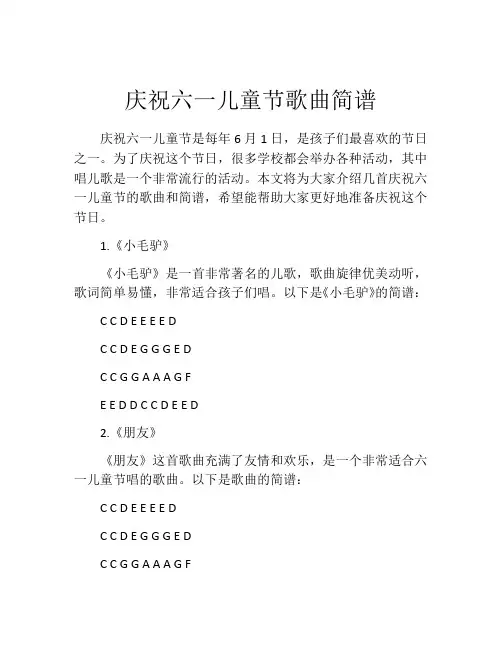 庆祝六一儿童节歌曲简谱

庆祝六一儿童节是每年 6 月 1 日，是孩子们最喜欢的节日之一。为了庆祝这个节日，很多学校都会举办各种活动，其中唱儿歌是一个非常流行的活动。本文将为大家介绍几首庆祝六一儿童节的歌曲和简谱，希望能帮助大家更好地准备庆祝这个节日。

1.《小毛驴》

《小毛驴》是一首非常著名的儿歌，歌曲旋律优美动听，歌词简单易懂，非常适合孩子们唱。以下是《小毛驴》的简谱：

C C D E E E E D

C C D E G G G E D

C C G G A A A G F

E E D D C C D E E D

2.《朋友》

《朋友》这首歌曲充满了友情和欢乐，是一个非常适合六一儿童节唱的歌曲。以下是歌曲的简谱：

C C D E E E E D

C C D E G G G E D

C C G G A A A G F